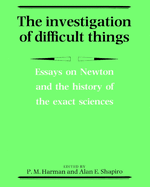 The investigation of difficult things

Essays on Newton and the history of the exact sciences

EDITED BY
P. M. Harman and Alan E. Shapiro